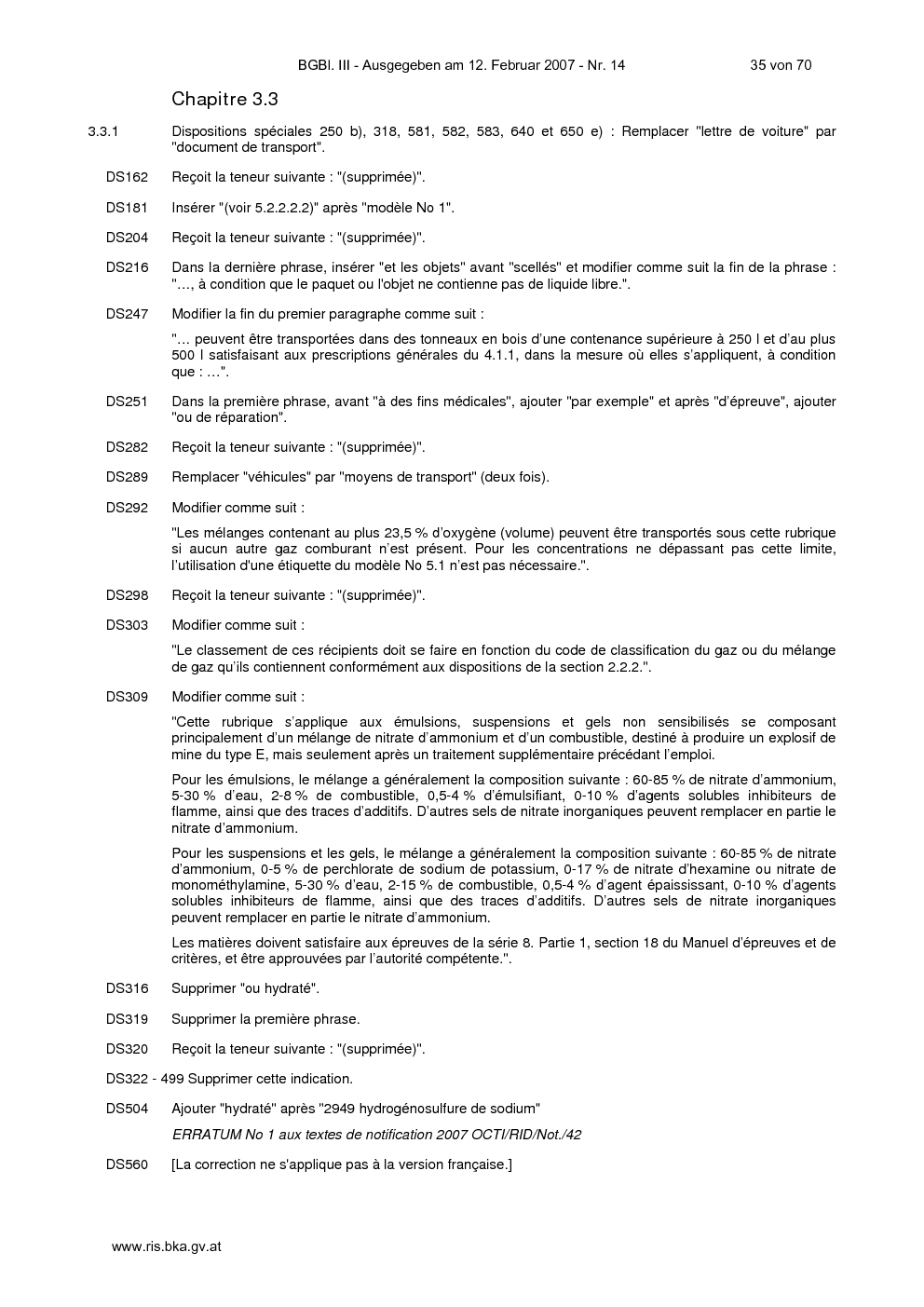 BGBl. III - Ausgegeben am 12. Februar 2007 - Nr. 14 35 von 70

Chapitre 3.3

3.3.1 Dispositions spéciales 250 b), 318, 581, 582, 583, 640 et 650 e) : Remplacer "lettre de voiture" par "document de transport".

DS162 Reçoit la teneur suivante : "(supprimée)".

DS181 Insérer "(voir 5.2.2.2.2)" après "modèle No 1".

DS204 Reçoit la teneur suivante : "(supprimée)".

DS216 Dans la dernière phrase, insérer "et les objets" avant "scellés" et modifier comme suit la fin de la phrase : "…, à condition que le paquet ou l'objet ne contienne pas de liquide libre.".

DS247 Modifier la fin du premier paragraphe comme suit :

"… peuvent être transportées dans des tonneaux en bois d'une contenance supérieure à 250 l et d'au plus 500 l satisfaisant aux prescriptions générales du 4.1.1, dans la mesure où elles s'appliquent, à condition que : …".

DS251 Dans la première phrase, avant "à des fins médicales", ajouter "par exemple" et après "d'épreuve", ajouter "ou de réparation".

DS282 Reçoit la teneur suivante : "(supprimée)".

DS289 Remplacer "véhicules" par "moyens de transport" (deux fois).

DS292 Modifier comme suit :

"Les mélanges contenant au plus 23,5 % d'oxygène (volume) peuvent être transportés sous cette rubrique si aucun autre gaz comburant n'est présent. Pour les concentrations ne dépassant pas cette limite, l'utilisation d'une étiquette du modèle No 5.1 n'est pas nécessaire.".

DS298 Reçoit la teneur suivante : "(supprimée)".

DS303 Modifier comme suit :

"Le classement de ces récipients doit se faire en fonction du code de classification du gaz ou du mélange de gaz qu'ils contiennent conformément aux dispositions de la section 2.2.2.".

DS309 Modifier comme suit :

"Cette rubrique s'applique aux émulsions, suspensions et gels non sensibilisés se composant principalement d'un mélange de nitrate d'ammonium et d'un combustible, destiné à produire un explosif de mine du type E, mais seulement après un traitement supplémentaire précédant l'emploi.

Pour les émulsions, le mélange a généralement la composition suivante : 60-85 % de nitrate d'ammonium, 5-30 % d'eau, 2-8 % de combustible, 0,5-4 % d'émulsifiant, 0-10 % d'agents solubles inhibiteurs de flamme, ainsi que des traces d'additifs. D'autres sels de nitrate inorganiques peuvent remplacer en partie le nitrate d'ammonium.

Pour les suspensions et les gels, le mélange a généralement la composition suivante : 60-85 % de nitrate d'ammonium, 0-5 % de perchlorate de sodium de potassium, 0-17 % de nitrate d'hexamine ou nitrate de monométhylamine, 5-30 % d'eau, 2-15 % de combustible, 0,5-4 % d'agent épaississant, 0-10 % d'agents solubles inhibiteurs de flamme, ainsi que des traces d'additifs. D'autres sels de nitrate inorganiques peuvent remplacer en partie le nitrate d'ammonium.

Les matières doivent satisfaire aux épreuves de la série 8. Partie 1, section 18 du Manuel d'épreuves et de critères, et être approuvées par l'autorité compétente.".

DS316 Supprimer "ou hydraté".

DS319 Supprimer la première phrase.

DS320 Reçoit la teneur suivante : "(supprimée)".

DS322 - 499 Supprimer cette indication.

DS504 Ajouter "hydraté" après "2949 hydrogénosulfure de sodium"

ERRATUM No 1 aux textes de notification 2007 OCTI/RID/Not./42

DS560 [La correction ne s'applique pas à la version française.]

www.ris.bka.gv.at